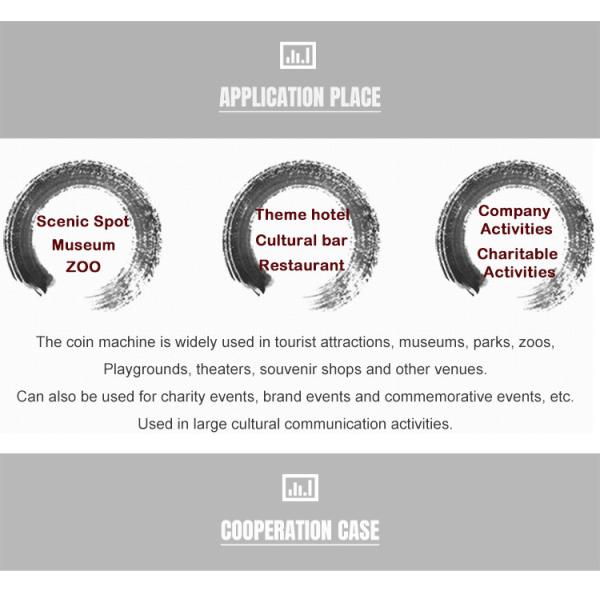 APPLICATION PLACE

Scenic Spot
Museum
ZOO

Theme hotel
Cultural bar
Restaurant

Company
Activities
Charitable
Activities

The coin machine is widely used in tourist attractions, museums, parks, zoos,
Playgrounds, theaters, souvenir shops and other venues.
Can also be used for charity events, brand events and commemorative events, etc.
Used in large cultural communication activities.

COOPERATION CASE